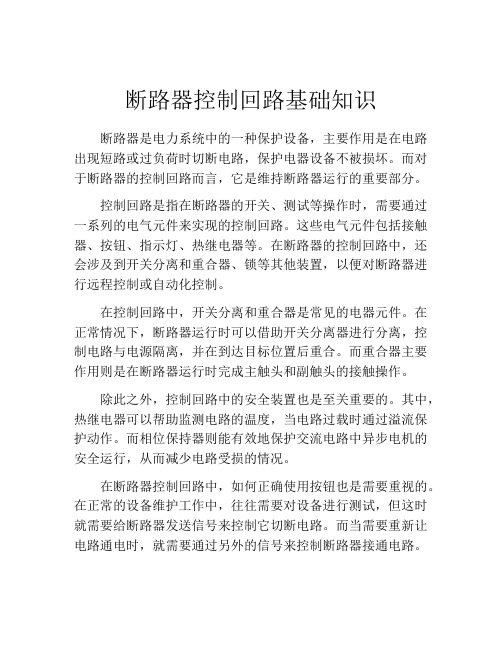 断路器控制回路基础知识

断路器是电力系统中的一种保护设备，主要作用是在电路出现短路或过负荷时切断电路，保护电器设备不被损坏。而对于断路器的控制回路而言，它是维持断路器运行的重要部分。

控制回路是指在断路器的开关、测试等操作时，需要通过一系列的电气元件来实现的控制回路。这些电气元件包括接触器、按钮、指示灯、热继电器等。在断路器的控制回路中，还会涉及到开关分离和重合器、锁等其他装置，以便对断路器进行远程控制或自动化控制。

在控制回路中，开关分离和重合器是常见的电器元件。在正常情况下，断路器运行时可以借助开关分离器进行分离，控制电路与电源隔离，并在到达目标位置后重合。而重合器主要作用则是在断路器运行时完成主触头和副触头的接触操作。

除此之外，控制回路中的安全装置也是至关重要的。其中，热继电器可以帮助监测电路的温度，当电路过载时通过溢流保护动作。而相位保持器则能有效地保护交流电路中异步电机的安全运行，从而减少电路受损的情况。

在断路器控制回路中，如何正确使用按钮也是需要重视的。在正常的设备维护工作中，往往需要对设备进行测试，但这时就需要给断路器发送信号来控制它切断电路。而当需要重新让电路通电时，就需要通过另外的信号来控制断路器接通电路。